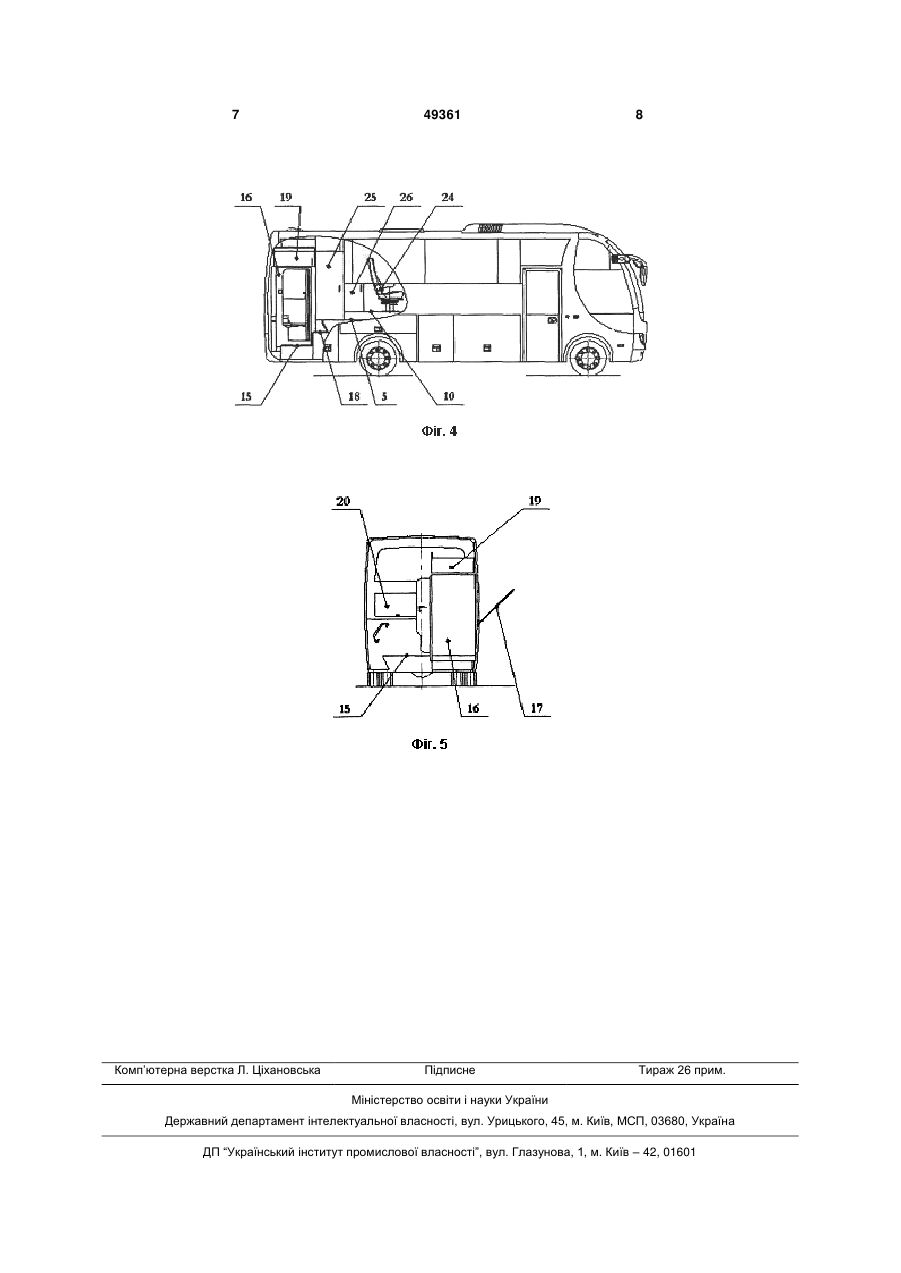 7 49361 8

16 19 25 26 24

15 18 5 10

Фіг. 4

20 19

15 16 17

Фіг. 5

Комп'ютерна верстка Л. Ціхановська Підписне Тираж 26 прим.

Міністерство освіти і науки України

Державний департамент інтелектуальної власності, вул. Урицького, 45, м. Київ, МСП, 03680, Україна

ДП "Український інститут промислової власності", вул. Глазунова, 1, м. Київ – 42, 01601